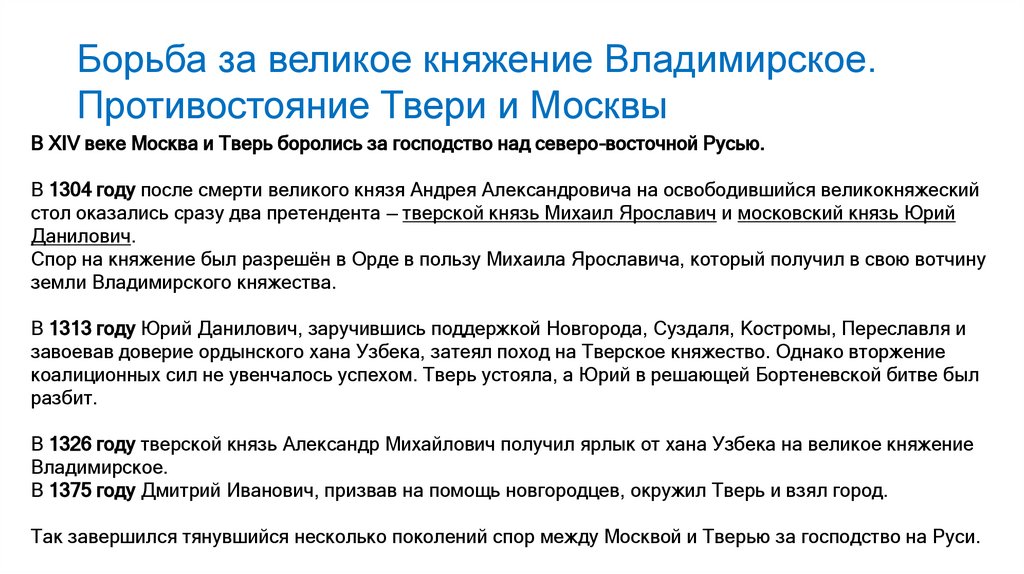 Борьба за великое княжение Владимирское. Противостояние Твери и Москвы

В XIV веке Москва и Тверь боролись за господство над северо-восточной Русью.

В 1304 году после смерти великого князя Андрея Александровича на освободившийся великокняжеский стол оказались сразу два претендента – тверской князь Михаил Ярославич и московский князь Юрий Данилович.
Спор на княжение был разрешён в Орде в пользу Михаила Ярославича, который получил в свою вотчину земли Владимирского княжества.

В 1313 году Юрий Данилович, заручившись поддержкой Новгорода, Суздаля, Костромы, Переславля и завоевав доверие ордынского хана Узбека, затеял поход на Тверское княжество. Однако вторжение коалиционных сил не увенчалось успехом. Тверь устояла, а Юрий в решающей Бортеневской битве был разбит.

В 1326 году тверской князь Александр Михайлович получил ярлык от хана Узбека на великое княжение Владимирское.
В 1375 году Дмитрий Иванович, призвав на помощь новгородцев, окружил Тверь и взял город.

Так завершился тянувшийся несколько поколений спор между Москвой и Тверью за господство на Руси.